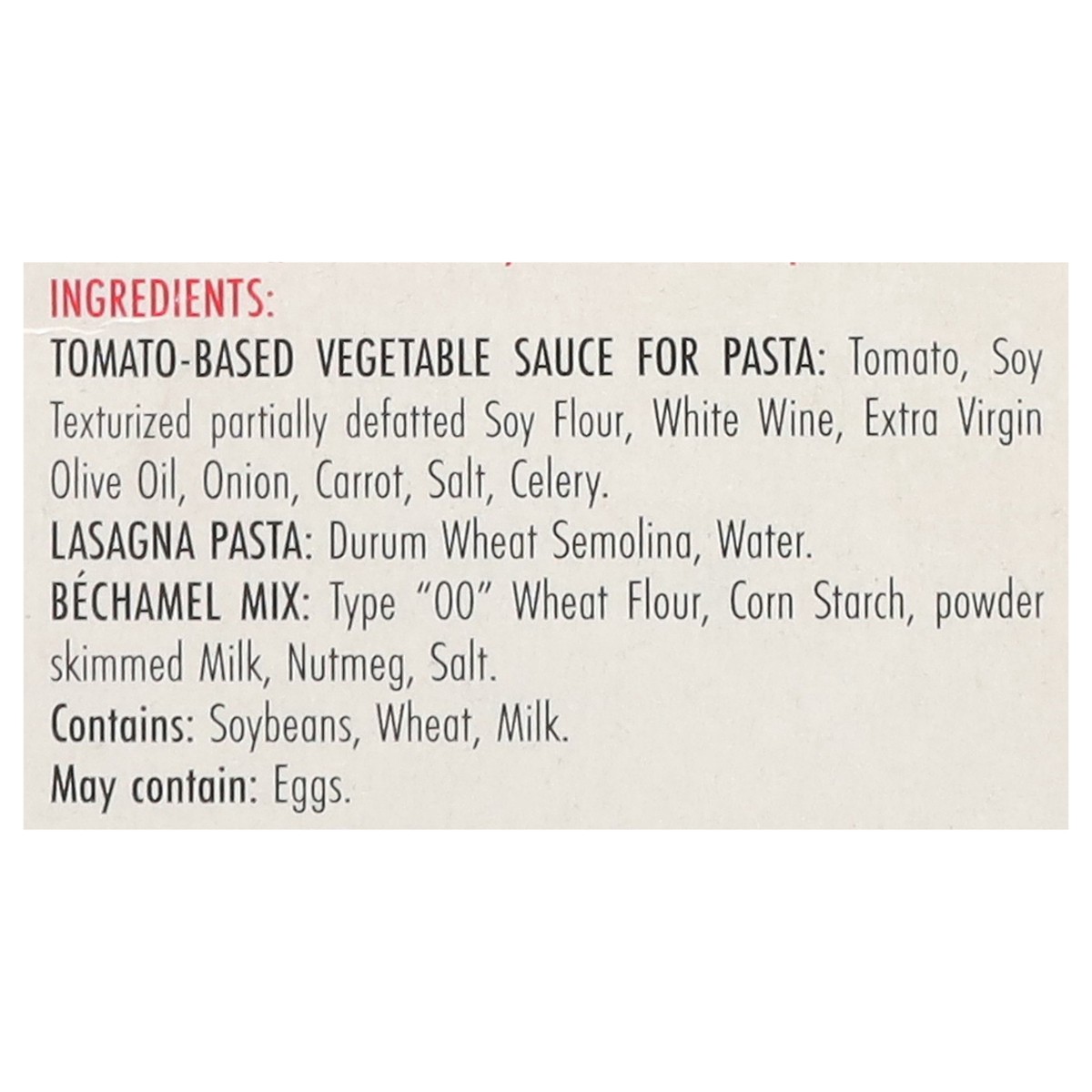 INGREDIENTS:

TOMATO-BASED VEGETABLE SAUCE FOR PASTA: Tomato, Soy Texturized partially defatted Soy Flour, White Wine, Extra Virgin Olive Oil, Onion, Carrot, Salt, Celery.

LASAGNA PASTA: Durum Wheat Semolina, Water.

BÉCHAMEL MIX: Type "00" Wheat Flour, Corn Starch, powder skimmed Milk, Nutmeg, Salt.

Contains: Soybeans, Wheat, Milk.

May contain: Eggs.